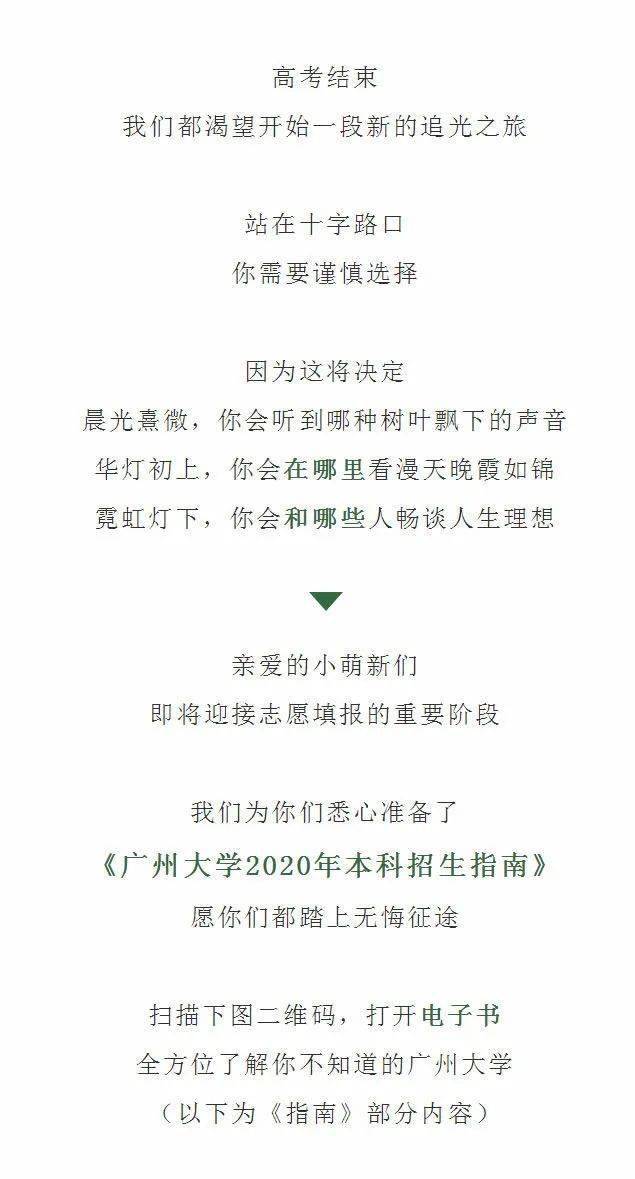 高考结束
我们都渴望开始一段新的追光之旅

站在十字路口
你需要谨慎选择

因为这将决定
晨光熹微，你会听到哪种树叶飘下的声音
华灯初上，你会在哪里看漫天晚霞如锦
霓虹灯下，你会和哪些人畅谈人生理想

亲爱的小萌新们
即将迎接志愿填报的重要阶段

我们为你们悉心准备了
《广州大学2020年本科招生指南》
愿你们都踏上无悔征途

扫描下图二维码，打开电子书
全方位了解你不知道的广州大学
（以下为《指南》部分内容）